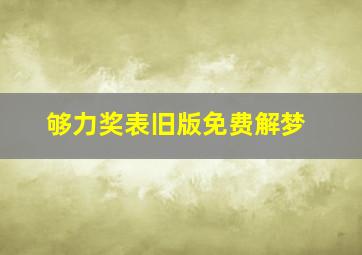 够力奖表旧版免费解梦